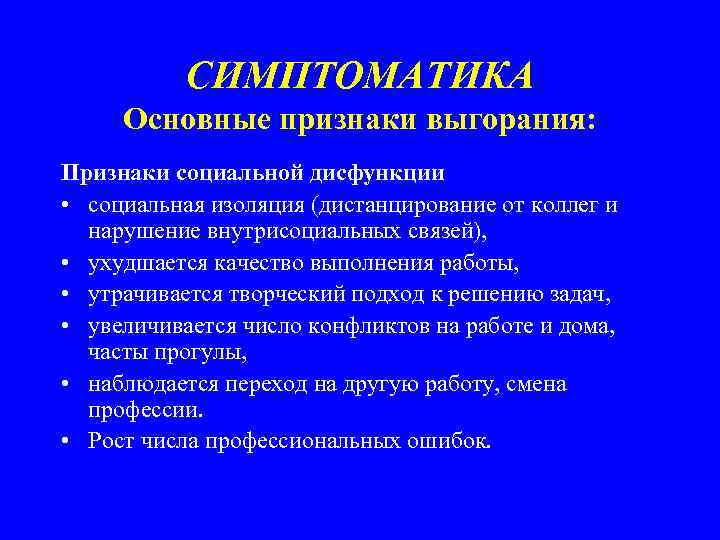 СИМПТОМАТИКА
Основные признаки выгорания:

Признаки социальной дисфункции
• социальная изоляция (дистанцирование от коллег и нарушение внутрисоциальных связей),
• ухудшается качество выполнения работы,
• утрачивается творческий подход к решению задач,
• увеличивается число конфликтов на работе и дома, часты прогулы,
• наблюдается переход на другую работу, смена профессии.
• Рост числа профессиональных ошибок.